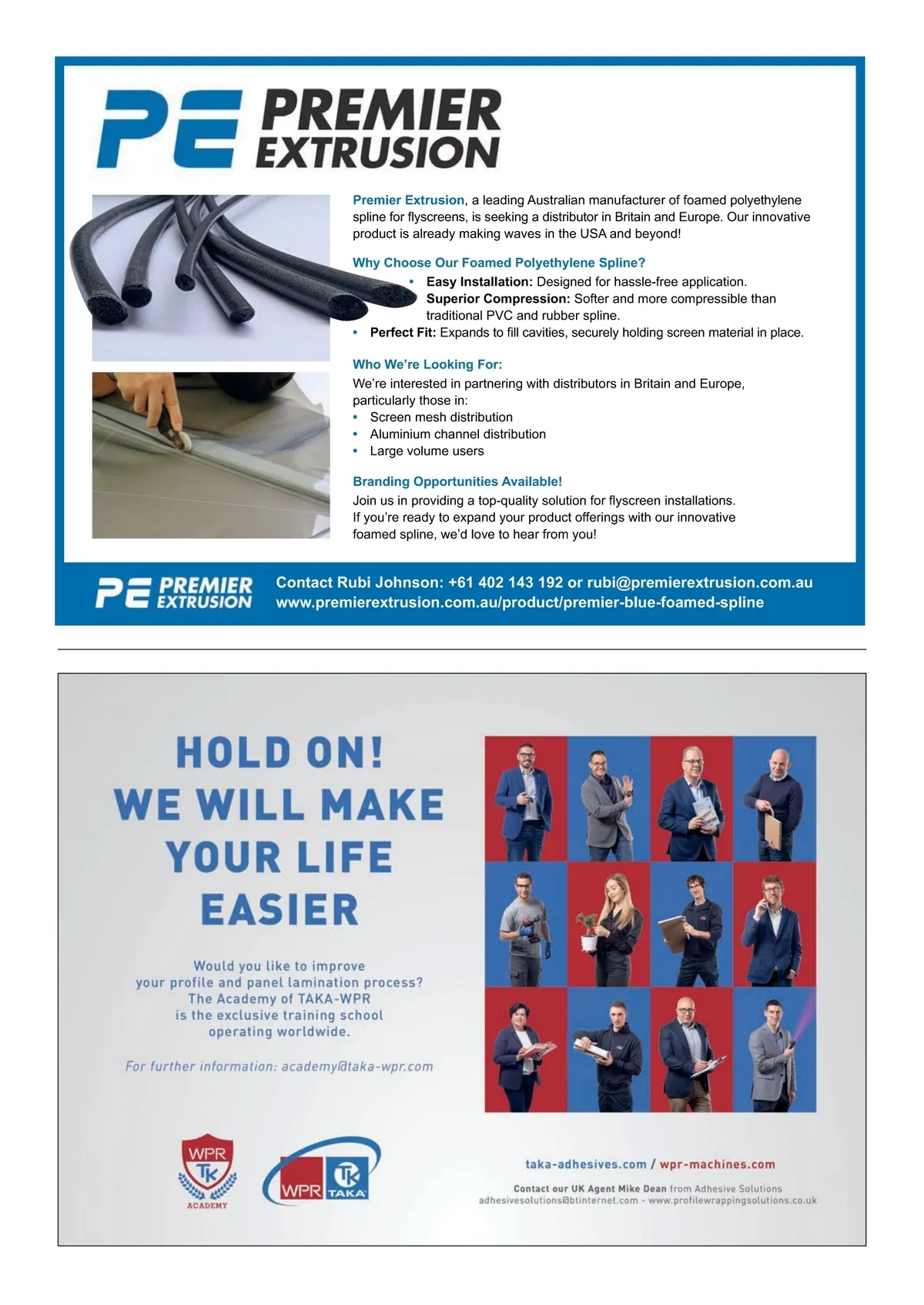 PE PREMIER EXTRUSION

Premier Extrusion, a leading Australian manufacturer of foamed polyethylene spline for flyscreens, is seeking a distributor in Britain and Europe. Our innovative product is already making waves in the USA and beyond!

Why Choose Our Foamed Polyethylene Spline?
• Easy Installation: Designed for hassle-free application.
Superior Compression: Softer and more compressible than traditional PVC and rubber spline.
• Perfect Fit: Expands to fill cavities, securely holding screen material in place.

Who We're Looking For:
We're interested in partnering with distributors in Britain and Europe, particularly those in:
• Screen mesh distribution
• Aluminium channel distribution
• Large volume users

Branding Opportunities Available!
Join us in providing a top-quality solution for flyscreen installations. If you're ready to expand your product offerings with our innovative foamed spline, we'd love to hear from you!

PE PREMIER EXTRUSION
Contact Rubi Johnson: +61 402 143 192 or rubi@premierextrusion.com.au
www.premierextrusion.com.au/product/premier-blue-foamed-spline

HOLD ON!
WE WILL MAKE
YOUR LIFE
EASIER

Would you like to improve your profile and panel lamination process? The Academy of TAKA-WPR is the exclusive training school operating worldwide.

For further information: academy@taka-wpr.com

WPR TK ACADEMY

WPR TK TAKA

taka-adhesives.com / wpr-machines.com
Contact our UK Agent Mike Dean from Adhesive Solutions
adhesivesolutions@btinternet.com - www.profilewrappingsolutions.co.uk